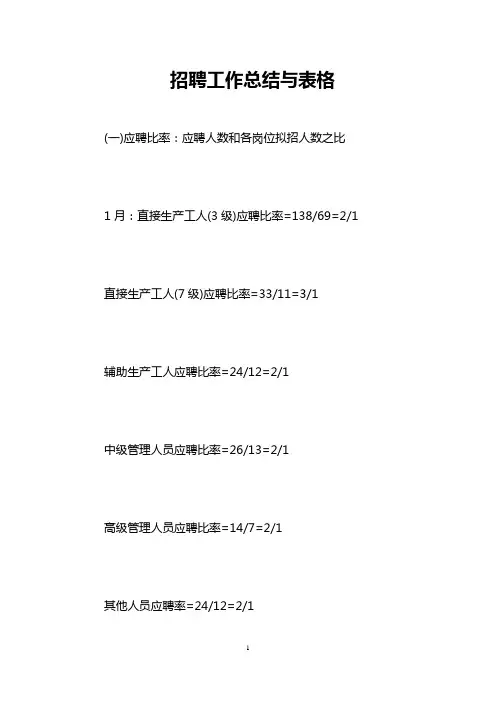 招聘工作总结与表格

(一)应聘比率：应聘人数和各岗位拟招人数之比

1 月：直接生产工人(3 级)应聘比率=138/69=2/1

直接生产工人(7 级)应聘比率=33/11=3/1

辅助生产工人应聘比率=24/12=2/1

中级管理人员应聘比率=26/13=2/1

高级管理人员应聘比率=14/7=2/1

其他人员应聘率=24/12=2/1

1